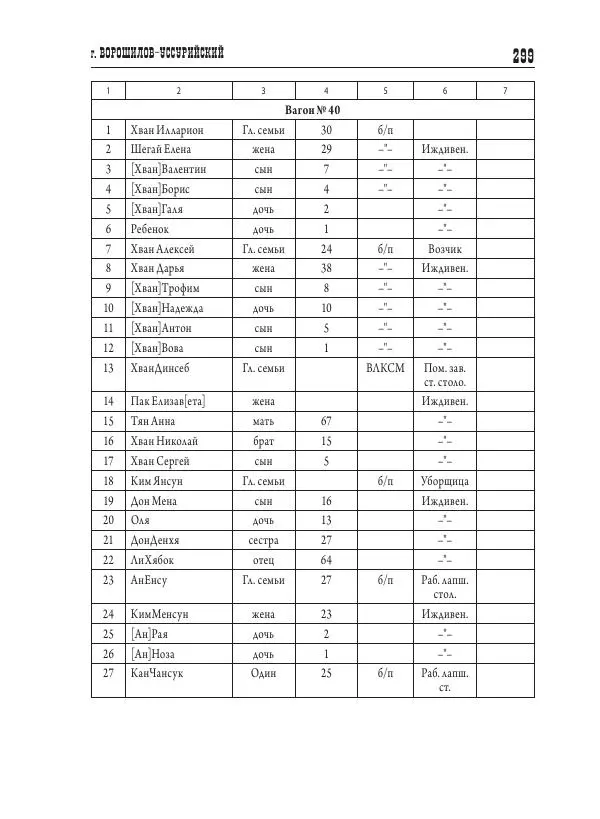 г. ВОРОШИЛОВ-УССУРИЙСКИЙ

299

| 1 | 2 | 3 | 4 | 5 | 6 | 7 |
|---|---|---|---|---|---|---|
| Вагон № 40 | | | | | | |
| 1 | Хван Илларион | Гл. семьи | 30 | б/п | | |
| 2 | Шегай Елена | жена | 29 | –"– | Иждивен. | |
| 3 | [Хван]Валентин | сын | 7 | –"– | –"– | |
| 4 | [Хван]Борис | сын | 4 | –"– | –"– | |
| 5 | [Хван]Галя | дочь | 2 | | –"– | |
| 6 | Ребенок | дочь | 1 | | –"– | |
| 7 | Хван Алексей | Гл. семьи | 24 | б/п | Возчик | |
| 8 | Хван Дарья | жена | 38 | –"– | Иждивен. | |
| 9 | [Хван]Трофим | сын | 8 | –"– | –"– | |
| 10 | [Хван]Надежда | дочь | 10 | –"– | –"– | |
| 11 | [Хван]Антон | сын | 5 | –"– | –"– | |
| 12 | [Хван]Вова | сын | 1 | –"– | –"– | |
| 13 | ХванДинсеб | Гл. семьи | | ВЛКСМ | Пом. зав. ст. столо. | |
| 14 | Пак Елизав[ета] | жена | | | Иждивен. | |
| 15 | Тян Анна | мать | 67 | | –"– | |
| 16 | Хван Николай | брат | 15 | | –"– | |
| 17 | Хван Сергей | сын | 5 | | –"– | |
| 18 | Ким Янсун | Гл. семьи | | б/п | Уборщица | |
| 19 | Дон Мена | сын | 16 | | Иждивен. | |
| 20 | Оля | дочь | 13 | | –"– | |
| 21 | ДонДенхя | сестра | 27 | | –"– | |
| 22 | ЛиХябок | отец | 64 | | –"– | |
| 23 | АнЕнсу | Гл. семьи | 27 | б/п | Раб. лапш. стол. | |
| 24 | КимМенсун | жена | 23 | | Иждивен. | |
| 25 | [Ан]Рая | дочь | 2 | | –"– | |
| 26 | [Ан]Ноза | дочь | 1 | | –"– | |
| 27 | КанЧансук | Один | 25 | б/п | Раб. лапш. ст. | |